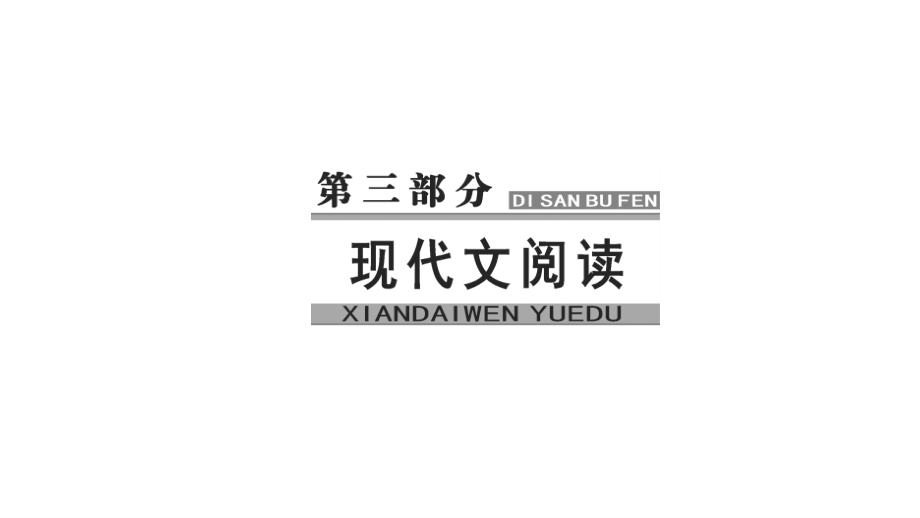 第三部分 DI SAN BU FEN

现代文阅读

XIANDAIWEN YUEDU